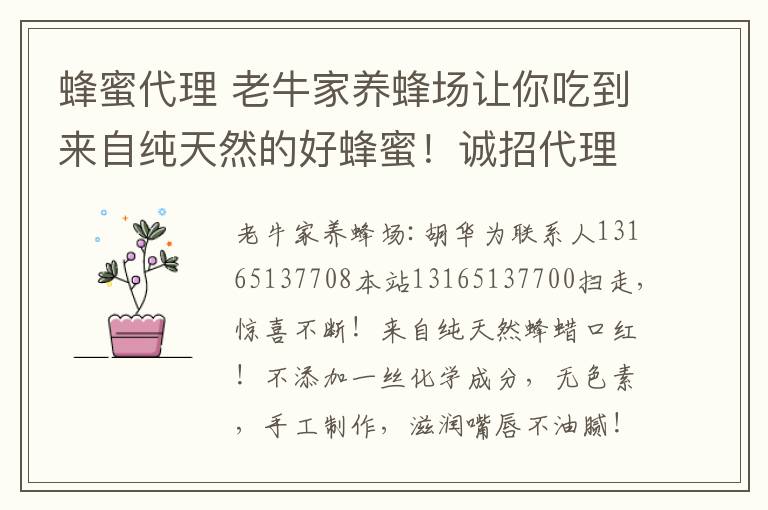 蜂蜜代理 老牛家养蜂场让你吃到来自纯天然的好蜂蜜！诚招代理

老牛家养蜂场：胡华为联系人13165137708本站13165137700扫走，惊喜不断！来自纯天然蜂蜡口红！不添加一丝化学成分，无色素，手工制作，滋润嘴唇不油腻！